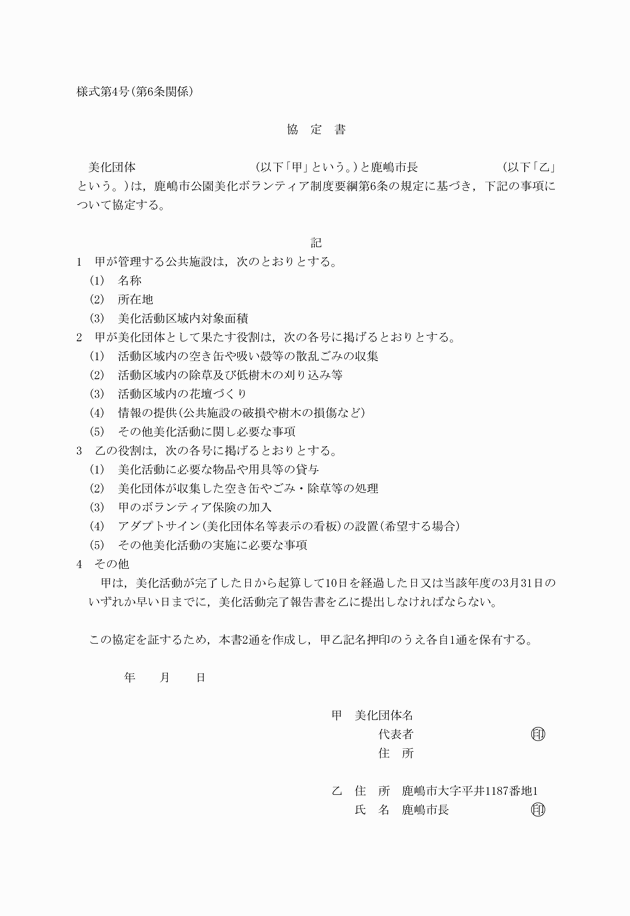 様式第4号(第6条関係)

協　定　書

美化団体　　　　　　　　　　　(以下「甲」という。)と鹿嶋市長　　　　　　　(以下「乙」という。)は，鹿嶋市公園美化ボランティア制度要綱第6条の規定に基づき，下記の事項について協定する。

記

1　甲が管理する公共施設は，次のとおりとする。
(1)　名称
(2)　所在地
(3)　美化活動区域内対象面積
2　甲が美化団体として果たす役割は，次の各号に掲げるとおりとする。
(1)　活動区域内の空き缶や吸い殻等の散乱ごみの収集
(2)　活動区域内の除草及び低樹木の刈り込み等
(3)　活動区域内の花壇づくり
(4)　情報の提供(公共施設の破損や樹木の損傷など)
(5)　その他美化活動に関し必要な事項
3　乙の役割は，次の各号に掲げるとおりとする。
(1)　美化活動に必要な物品や用具等の貸与
(2)　美化団体が収集した空き缶やごみ・除草等の処理
(3)　甲のボランティア保険の加入
(4)　アダプトサイン(美化団体名等表示の看板)の設置(希望する場合)
(5)　その他美化活動の実施に必要な事項
4　その他
甲は，美化活動が完了した日から起算して10日を経過した日又は当該年度の3月31日のいずれか早い日までに，美化活動完了報告書を乙に提出しなければならない。

この協定を証するため，本書2通を作成し，甲乙記名押印のうえ各自1通を保有する。

年　　月　　日

甲　美化団体名
代表者　印
住　所

乙　住　所　鹿嶋市大字平井1187番地1
氏　名　鹿嶋市長　印